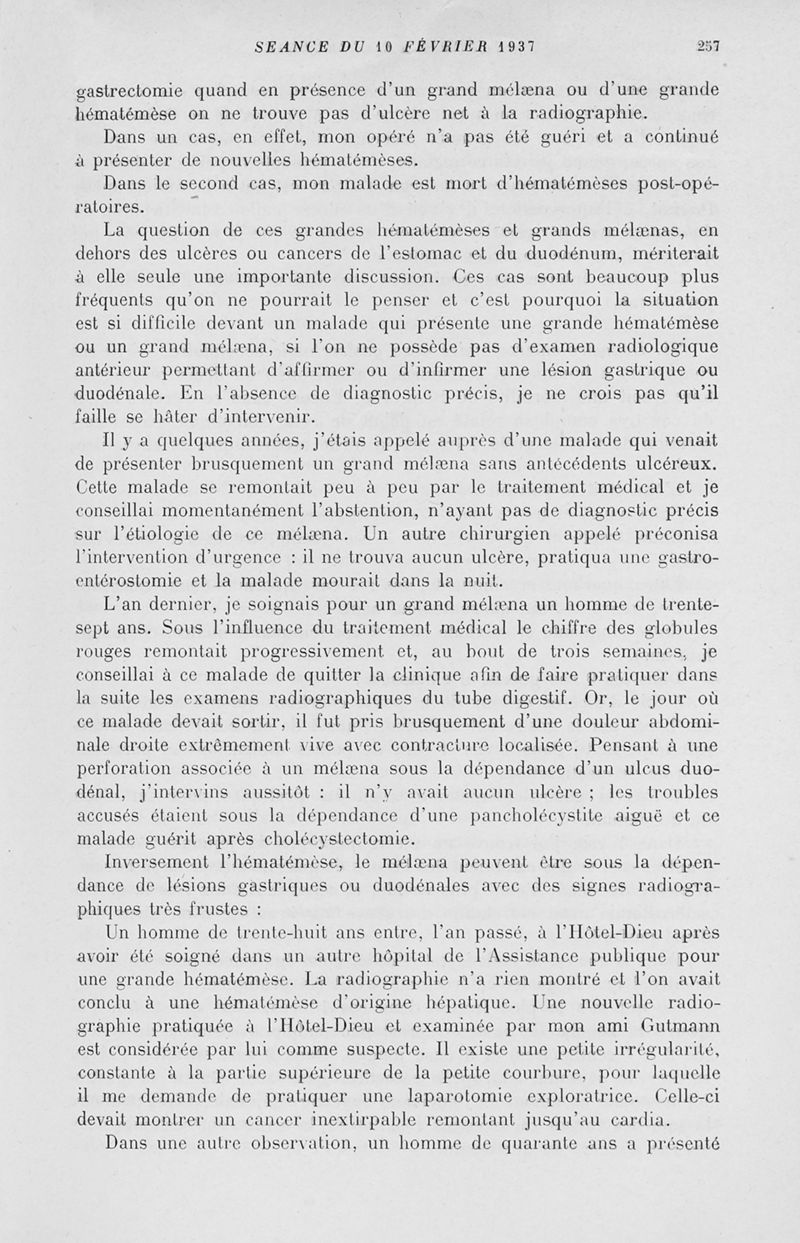 SEANCE DU 10 FÉVRIER 1937 257

gastrectomie quand en présence d'un grand mélæna ou d'une grande hématémèse on ne trouve pas d'ulcère net à la radiographie.

Dans un cas, en effet, mon opéré n'a pas été guéri et a continué à présenter de nouvelles hématémèses.

Dans le second cas, mon malade est mort d'hématémèses post-opératoires.

La question de ces grandes hématémèses et grands mélænas, en dehors des ulcères ou cancers de l'estomac et du duodénum, mériterait à elle seule une importante discussion. Ces cas sont beaucoup plus fréquents qu'on ne pourrait le penser et c'est pourquoi la situation est si difficile devant un malade qui présente une grande hématémèse ou un grand mélæna, si l'on ne possède pas d'examen radiologique antérieur permettant d'affirmer ou d'infirmer une lésion gastrique ou duodénale. En l'absence de diagnostic précis, je ne crois pas qu'il faille se hâter d'intervenir.

Il y a quelques années, j'étais appelé auprès d'une malade qui venait de présenter brusquement un grand mélæna sans antécédents ulcéreux. Cette malade se remontait peu à peu par le traitement médical et je conseillai momentanément l'abstention, n'ayant pas de diagnostic précis sur l'étiologie de ce mélæna. Un autre chirurgien appelé préconisa l'intervention d'urgence : il ne trouva aucun ulcère, pratiqua une gastro-entérostomie et la malade mourait dans la nuit.

L'an dernier, je soignais pour un grand mélæna un homme de trente-sept ans. Sous l'influence du traitement médical le chiffre des globules rouges remontait progressivement et, au bout de trois semaines, je conseillai à ce malade de quitter la clinique afin de faire pratiquer dans la suite les examens radiographiques du tube digestif. Or, le jour où ce malade devait sortir, il fut pris brusquement d'une douleur abdominale droite extrêmement vive avec contracture localisée. Pensant à une perforation associée à un mélæna sous la dépendance d'un ulcus duodénal, j'intervins aussitôt : il n'y avait aucun ulcère ; les troubles accusés étaient sous la dépendance d'une pancholécystite aiguë et ce malade guérit après cholécystectomie.

Inversement l'hématémèse, le mélæna peuvent être sous la dépendance de lésions gastriques ou duodénales avec des signes radiographiques très frustes :

Un homme de trente-huit ans entre, l'an passé, à l'Hôtel-Dieu après avoir été soigné dans un autre hôpital de l'Assistance publique pour une grande hématémèse. La radiographie n'a rien montré et l'on avait conclu à une hématémèse d'origine hépatique. Une nouvelle radiographie pratiquée à l'Hôtel-Dieu et examinée par mon ami Gutmann est considérée par lui comme suspecte. Il existe une petite irrégularité, constante à la partie supérieure de la petite courbure, pour laquelle il me demande de pratiquer une laparotomie exploratrice. Celle-ci devait montrer un cancer inextirpable remontant jusqu'au cardia.

Dans une autre observation, un homme de quarante ans a présenté